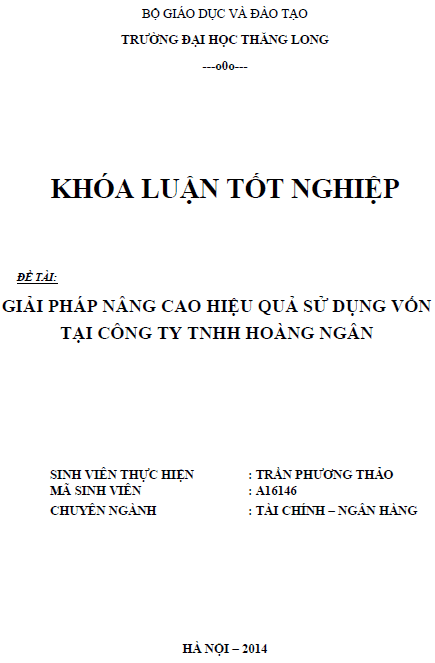 BỘ GIÁO DỤC VÀ ĐÀO TẠO

TRƯỜNG ĐẠI HỌC THĂNG LONG

---o0o---

KHÓA LUẬN TỐT NGHIỆP

ĐỀ TÀI:

GIẢI PHÁP NÂNG CAO HIỆU QUẢ SỬ DỤNG VỐN TẠI CÔNG TY TNHH HOÀNG NGÂN

SINH VIÊN THỰC HIỆN : TRẦN PHƯƠNG THẢO
MÃ SINH VIÊN : A16146
CHUYÊN NGÀNH : TÀI CHÍNH – NGÂN HÀNG

HÀ NỘI – 2014